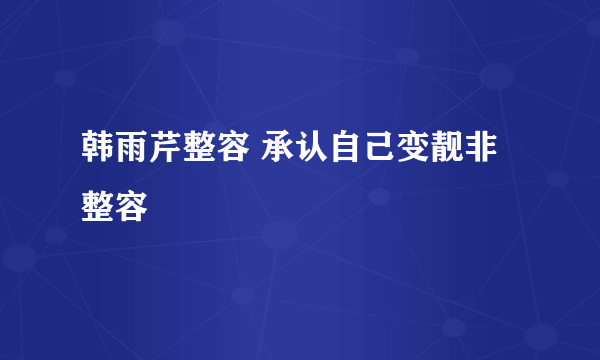 韩雨芹整容 承认自己变靓非整容